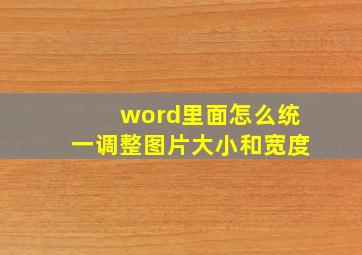 word里面怎么统一调整图片大小和宽度